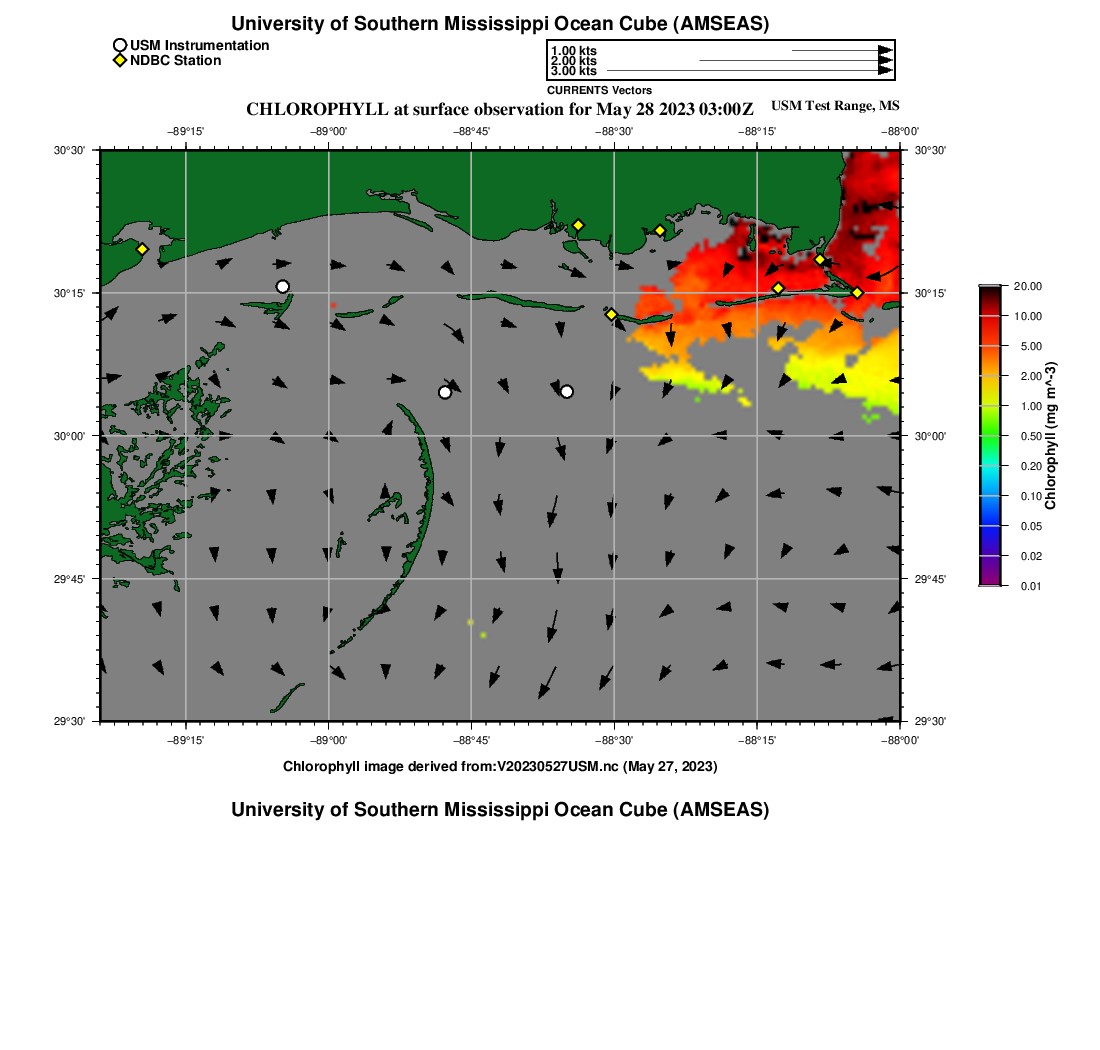 University of Southern Mississippi Ocean Cube (AMSEAS)

USM Instrumentation
NDBC Station

1.00 kts
2.00 kts
3.00 kts
CURRENTS Vectors

CHLOROPHYLL at surface observation for May 28 2023 03:00Z

USM Test Range, MS

−89°15' −89°00' −88°45' −88°30' −88°15' −88°00'

30°30' 30°15' 30°00' 29°45' 29°30'

30°30' 30°15' 30°00' 29°45' 29°30'

−89°15' −89°00' −88°45' −88°30' −88°15' −88°00'

20.00
10.00
5.00
2.00
1.00
0.50
0.20
0.10
0.05
0.02
0.01
Chlorophyll (mg m^-3)

Chlorophyll image derived from:V20230527USM.nc (May 27, 2023)

University of Southern Mississippi Ocean Cube (AMSEAS)